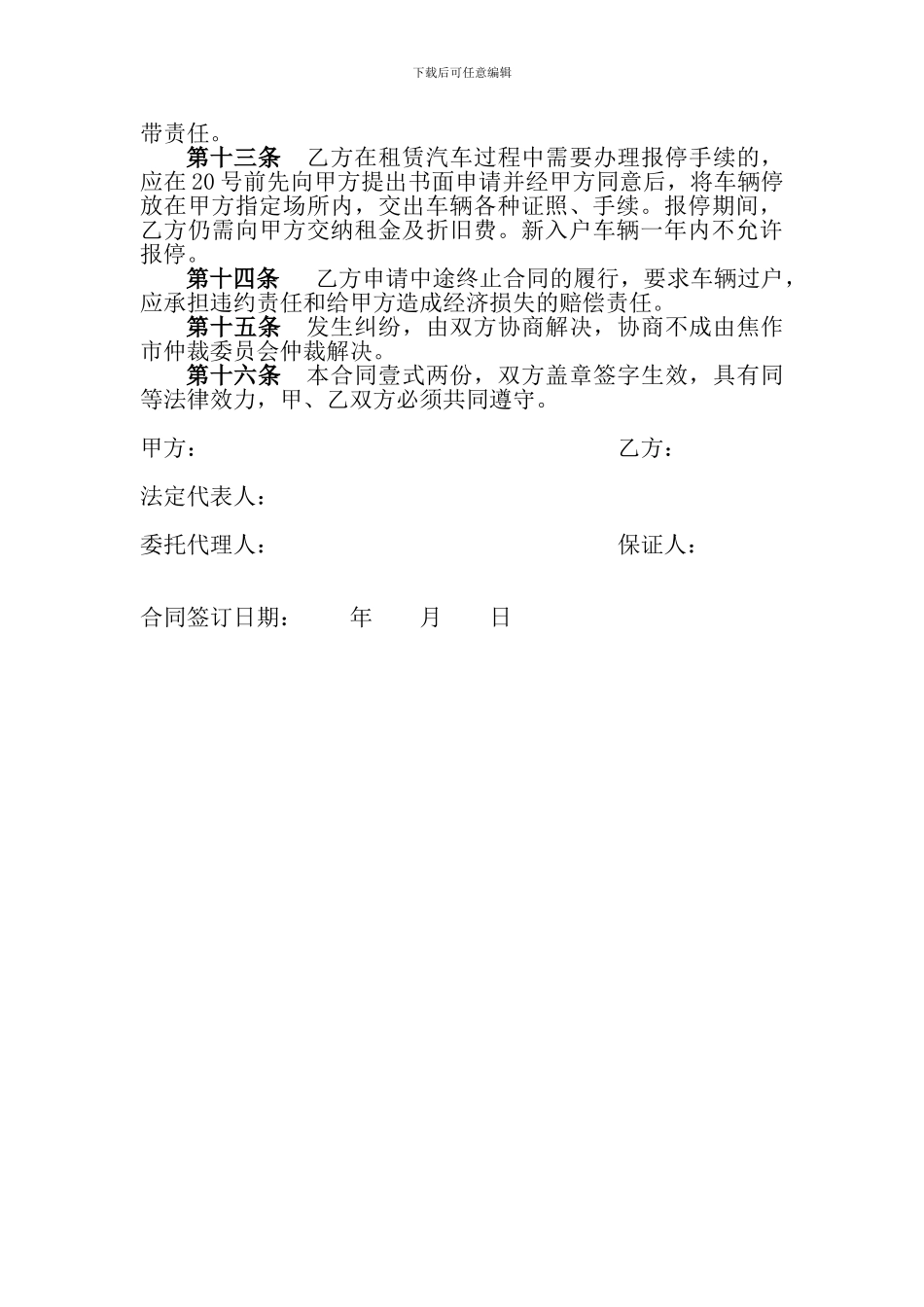 下载后可任意编辑

带责任。

第十三条　乙方在租赁汽车过程中需要办理报停手续的，应在20号前先向甲方提出书面申请并经甲方同意后，将车辆停放在甲方指定场所内，交出车辆各种证照、手续。报停期间，乙方仍需向甲方交纳租金及折旧费。新入户车辆一年内不允许报停。

第十四条　乙方申请中途终止合同的履行，要求车辆过户，应承担违约责任和给甲方造成经济损失的赔偿责任。

第十五条　发生纠纷，由双方协商解决，协商不成由焦作市仲裁委员会仲裁解决。

第十六条　本合同壹式两份，双方盖章签字生效，具有同等法律效力，甲、乙双方必须共同遵守。

甲方：

乙方：

法定代表人：

委托代理人：

保证人：

合同签订日期：　　年　　月　　日